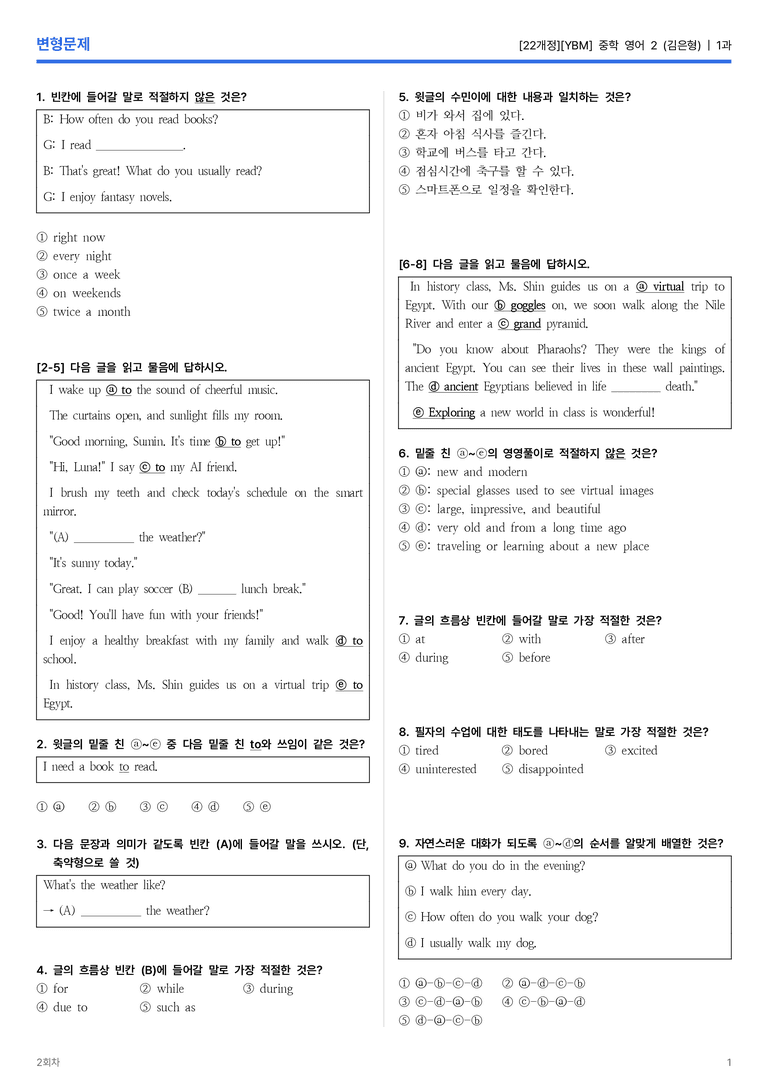 변형문제

[22개정][YBM] 중학 영어 2 (김은형) | 1과

1. 빈칸에 들어갈 말로 적절하지 않은 것은?

B: How often do you read books?

G: I read ____.

B: That's great! What do you usually read?

G: I enjoy fantasy novels.

① right now
② every night
③ once a week
④ on weekends
⑤ twice a month

[2-5] 다음 글을 읽고 물음에 답하시오.

I wake up ⓐ to the sound of cheerful music.

The curtains open, and sunlight fills my room.

"Good morning, Sumin. It's time ⓑ to get up!"

"Hi, Luna!" I say ⓒ to my AI friend.

I brush my teeth and check today's schedule on the smart mirror.

"(A) ____ the weather?"

"It's sunny today."

"Great. I can play soccer (B) ____ lunch break."

"Good! You'll have fun with your friends!"

I enjoy a healthy breakfast with my family and walk ⓓ to school.

In history class, Ms. Shin guides us on a virtual trip ⓔ to Egypt.

2. 윗글의 밑줄 친 ⓐ~ⓔ 중 다음 밑줄 친 to와 쓰임이 같은 것은?

I need a book to read.

① ⓐ ② ⓑ ③ ⓒ ④ ⓓ ⑤ ⓔ

3. 다음 문장과 의미가 같도록 빈칸 (A)에 들어갈 말을 쓰시오. (단, 축약형으로 쓸 것)

What's the weather like?

→ (A) ____ the weather?

4. 글의 흐름상 빈칸 (B)에 들어갈 말로 가장 적절한 것은?

① for ② while ③ during
④ due to ⑤ such as

5. 윗글의 수민이에 대한 내용과 일치하는 것은?

① 비가 와서 집에 있다.
② 혼자 아침 식사를 즐긴다.
③ 학교에 버스를 타고 간다.
④ 점심시간에 축구를 할 수 있다.
⑤ 스마트폰으로 일정을 확인한다.

[6-8] 다음 글을 읽고 물음에 답하시오.

In history class, Ms. Shin guides us on a ⓐ virtual trip to Egypt. With our ⓑ goggles on, we soon walk along the Nile River and enter a ⓒ grand pyramid.

"Do you know about Pharaohs? They were the kings of ancient Egypt. You can see their lives in these wall paintings. The ⓓ ancient Egyptians believed in life ____ death."

ⓔ Exploring a new world in class is wonderful!

6. 밑줄 친 ⓐ~ⓔ의 영영풀이로 적절하지 않은 것은?

① ⓐ: new and modern
② ⓑ: special glasses used to see virtual images
③ ⓒ: large, impressive, and beautiful
④ ⓓ: very old and from a long time ago
⑤ ⓔ: traveling or learning about a new place

7. 글의 흐름상 빈칸에 들어갈 말로 가장 적절한 것은?

① at ② with ③ after
④ during ⑤ before

8. 필자의 수업에 대한 태도를 나타내는 말로 가장 적절한 것은?

① tired ② bored ③ excited
④ uninterested ⑤ disappointed

9. 자연스러운 대화가 되도록 ⓐ~ⓓ의 순서를 알맞게 배열한 것은?

ⓐ What do you do in the evening?

ⓑ I walk him every day.

ⓒ How often do you walk your dog?

ⓓ I usually walk my dog.

① ⓐ-ⓑ-ⓒ-ⓓ ② ⓐ-ⓓ-ⓒ-ⓑ
③ ⓒ-ⓓ-ⓐ-ⓑ ④ ⓒ-ⓑ-ⓐ-ⓓ
⑤ ⓓ-ⓐ-ⓒ-ⓑ

2회차

1